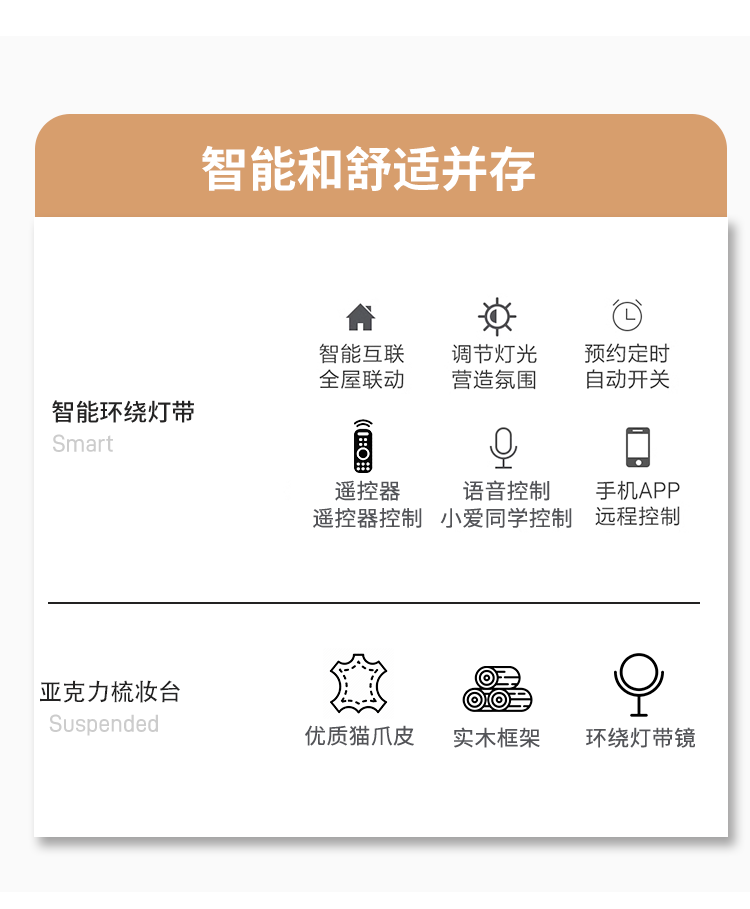 智能和舒适并存

智能环绕灯带
Smart

智能互联
全屋联动

调节灯光
营造氛围

预约定时
自动开关

遥控器
遥控器控制

语音控制
小爱同学控制

手机APP
远程控制

亚克力梳妆台
Suspended

优质猫爪皮

实木框架

环绕灯带镜